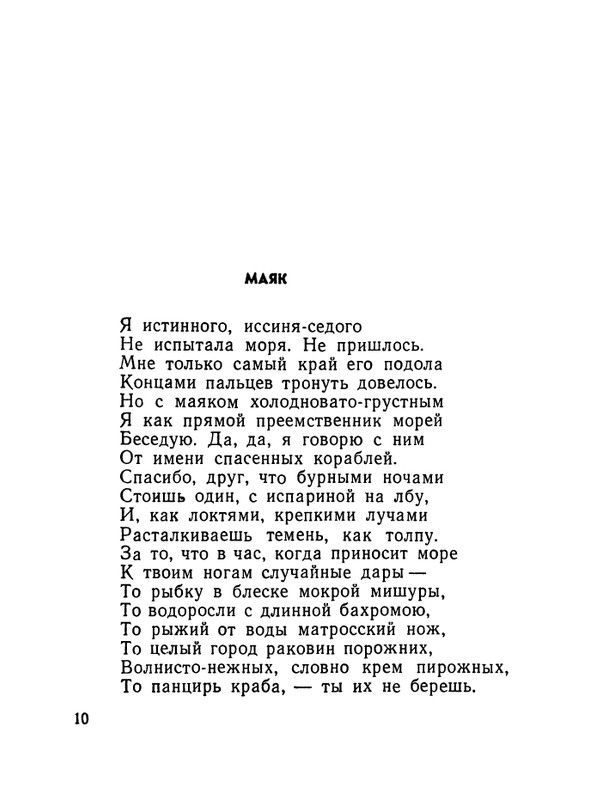 МАЯК

Я истинного, иссиня-седого
Не испытала моря. Не пришлось.
Мне только самый край его подола
Концами пальцев тронуть довелось.
Но с маяком холодновато-грустным
Я как прямой преемственник морей
Беседую. Да, да, я говорю с ним
От имени спасенных кораблей.
Спасибо, друг, что бурными ночами
Стоишь один, с испариной на лбу,
И, как локтями, крепкими лучами
Расталкиваешь темень, как толпу.
За то, что в час, когда приносит море
К твоим ногам случайные дары —
То рыбку в блеске мокрой мишуры,
То водоросли с длинной бахромою,
То рыжий от воды матросский нож,
То целый город раковин порожних,
Волнисто-нежных, словно крем пирожных,
То панцирь краба, — ты их не берешь.

10